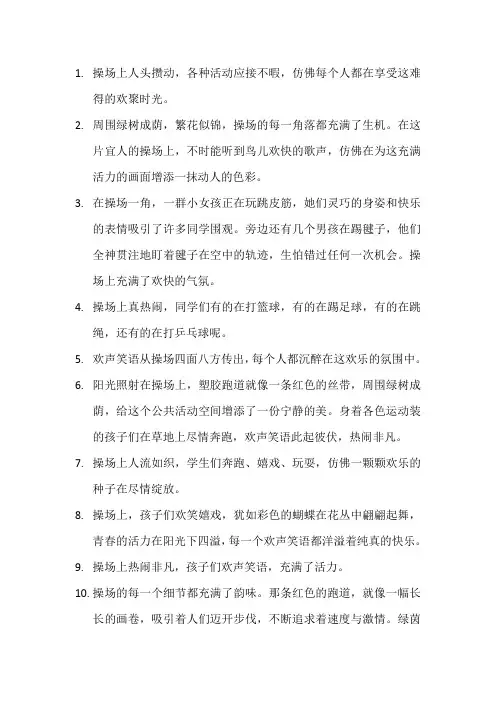 1. 操场上人头攒动，各种活动应接不暇，仿佛每个人都在享受这难得的欢聚时光。

2. 周围绿树成荫，繁花似锦，操场的每一角落都充满了生机。在这片宜人的操场上，不时能听到鸟儿欢快的歌声，仿佛在为这充满活力的画面增添一抹动人的色彩。

3. 在操场一角，一群小女孩正在玩跳皮筋，她们灵巧的身姿和快乐的表情吸引了许多同学围观。旁边还有几个男孩在踢毽子，他们全神贯注地盯着毽子在空中的轨迹，生怕错过任何一次机会。操场上充满了欢快的气氛。

4. 操场上真热闹，同学们有的在打篮球，有的在踢足球，有的在跳绳，还有的在打乒乓球呢。

5. 欢声笑语从操场四面八方传出，每个人都沉醉在这欢乐的氛围中。

6. 阳光照射在操场上，塑胶跑道就像一条红色的丝带，周围绿树成荫，给这个公共活动空间增添了一份宁静的美。身着各色运动装的孩子们在草地上尽情奔跑，欢声笑语此起彼伏，热闹非凡。

7. 操场上人流如织，学生们奔跑、嬉戏、玩耍，仿佛一颗颗欢乐的种子在尽情绽放。

8. 操场上，孩子们欢笑嬉戏，犹如彩色的蝴蝶在花丛中翩翩起舞，青春的活力在阳光下四溢，每一个欢声笑语都洋溢着纯真的快乐。

9. 操场上热闹非凡，孩子们欢声笑语，充满了活力。

10. 操场的每一个细节都充满了韵味。那条红色的跑道，就像一幅长长的画卷，吸引着人们迈开步伐，不断追求着速度与激情。绿茵